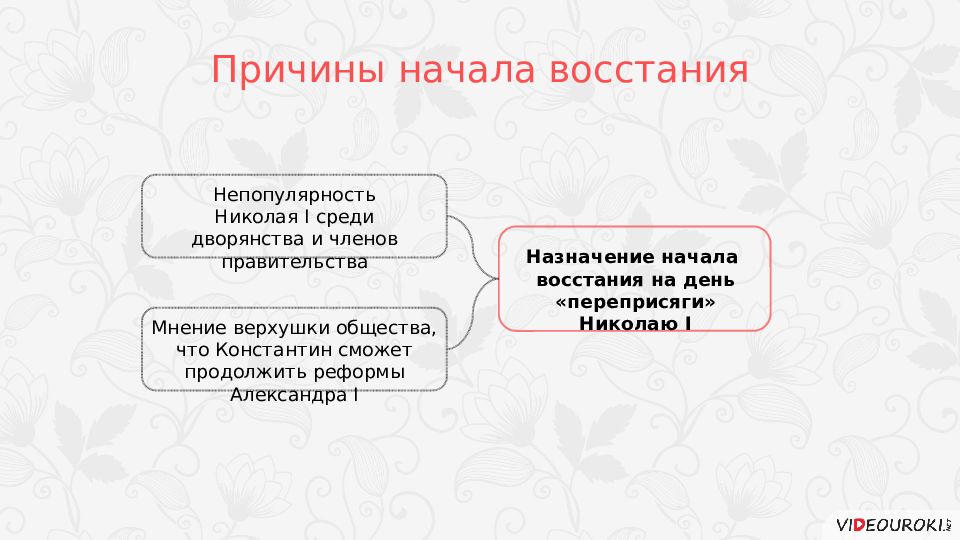 Причины начала восстания

Непопулярность Николая I среди дворянства и членов правительства

Мнение верхушки общества, что Константин сможет продолжить реформы Александра I

Назначение начала восстания на день «переприсяги» Николаю I

VIDEOUROKI.NET